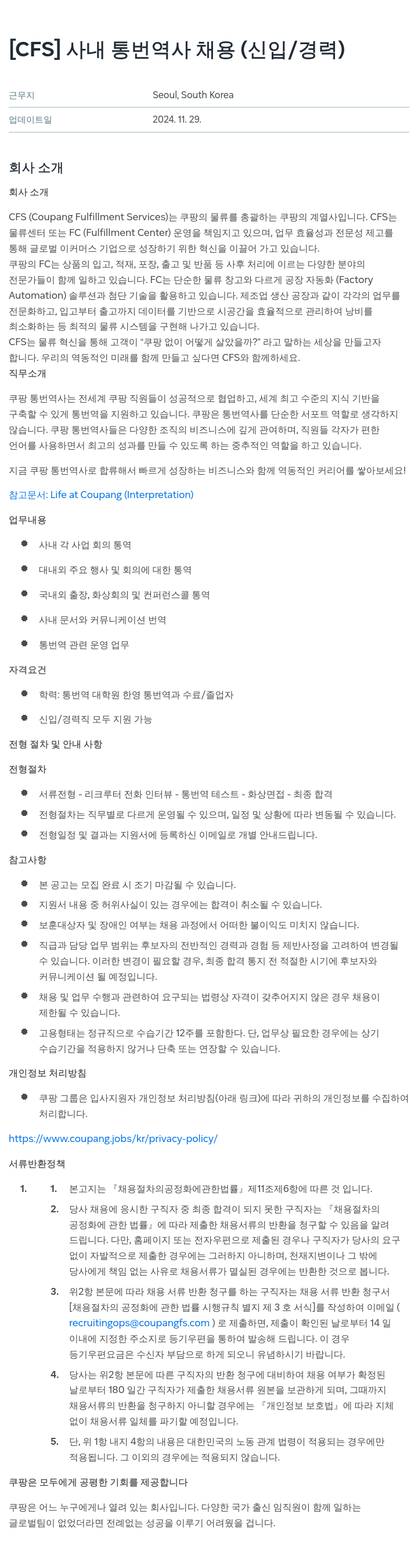 [CFS] 사내 통번역사 채용 (신입/경력)

| 근무지 | Seoul, South Korea |
|---|---|
| 업데이트일 | 2024. 11. 29. |

회사 소개

회사 소개

CFS (Coupang Fulfillment Services)는 쿠팡의 물류를 총괄하는 쿠팡의 계열사입니다. CFS는 물류센터 또는 FC (Fulfillment Center) 운영을 책임지고 있으며, 업무 효율성과 전문성 제고를 통해 글로벌 이커머스 기업으로 성장하기 위한 혁신을 이끌어 가고 있습니다.
쿠팡의 FC는 상품의 입고, 적재, 포장, 출고 및 반품 등 사후 처리에 이르는 다양한 분야의 전문가들이 함께 일하고 있습니다. FC는 단순한 물류 창고와 다르게 공장 자동화 (Factory Automation) 솔루션과 첨단 기술을 활용하고 있습니다. 제조업 생산 공장과 같이 각각의 업무를 전문화하고, 입고부터 출고까지 데이터를 기반으로 시공간을 효율적으로 관리하여 낭비를 최소화하는 등 최적의 물류 시스템을 구현해 나가고 있습니다.
CFS는 물류 혁신을 통해 고객이 "쿠팡 없이 어떻게 살았을까?" 라고 말하는 세상을 만들고자 합니다. 우리의 역동적인 미래를 함께 만들고 싶다면 CFS와 함께하세요.

직무소개

쿠팡 통번역사는 전세계 쿠팡 직원들이 성공적으로 협업하고, 세계 최고 수준의 지식 기반을 구축할 수 있게 통번역을 지원하고 있습니다. 쿠팡은 통번역사를 단순한 서포트 역할로 생각하지 않습니다. 쿠팡 통번역사들은 다양한 조직의 비즈니스에 깊게 관여하며, 직원들 각자가 편한 언어를 사용하면서 최고의 성과를 만들 수 있도록 하는 중추적인 역할을 하고 있습니다.

지금 쿠팡 통번역사로 합류해서 빠르게 성장하는 비즈니스와 함께 역동적인 커리어를 쌓아보세요!

참고문서: Life at Coupang (Interpretation)

업무내용

- 사내 각 사업 회의 통역
- 대내외 주요 행사 및 회의에 대한 통역
- 국내외 출장, 화상회의 및 컨퍼런스콜 통역
- 사내 문서와 커뮤니케이션 번역
- 통번역 관련 운영 업무

자격요건

- 학력: 통번역 대학원 한영 통번역과 수료/졸업자
- 신입/경력직 모두 지원 가능

전형 절차 및 안내 사항

전형절차

- 서류전형 - 리크루터 전화 인터뷰 - 통번역 테스트 - 화상면접 - 최종 합격
- 전형절차는 직무별로 다르게 운영될 수 있으며, 일정 및 상황에 따라 변동될 수 있습니다.
- 전형일정 및 결과는 지원서에 등록하신 이메일로 개별 안내드립니다.

참고사항

- 본 공고는 모집 완료 시 조기 마감될 수 있습니다.
- 지원서 내용 중 허위사실이 있는 경우에는 합격이 취소될 수 있습니다.
- 보훈대상자 및 장애인 여부는 채용 과정에서 어떠한 불이익도 미치지 않습니다.
- 직급과 담당 업무 범위는 후보자의 전반적인 경력과 경험 등 제반사정을 고려하여 변경될 수 있습니다. 이러한 변경이 필요할 경우, 최종 합격 통지 전 적절한 시기에 후보자와 커뮤니케이션 될 예정입니다.
- 채용 및 업무 수행과 관련하여 요구되는 법령상 자격이 갖추어지지 않은 경우 채용이 제한될 수 있습니다.
- 고용형태는 정규직으로 수습기간 12주를 포함한다. 단, 업무상 필요한 경우에는 상기 수습기간을 적용하지 않거나 단축 또는 연장할 수 있습니다.

개인정보 처리방침

- 쿠팡 그룹은 입사지원자 개인정보 처리방침(아래 링크)에 따라 귀하의 개인정보를 수집하여 처리합니다.

https://www.coupang.jobs/kr/privacy-policy/

서류반환정책

1. 1. 본고지는 『채용절차의공정화에관한법률』제11조제6항에 따른 것 입니다.
2. 당사 채용에 응시한 구직자 중 최종 합격이 되지 못한 구직자는 『채용절차의 공정화에 관한 법률』에 따라 제출한 채용서류의 반환을 청구할 수 있음을 알려 드립니다. 다만, 홈페이지 또는 전자우편으로 제출된 경우나 구직자가 당사의 요구 없이 자발적으로 제출한 경우에는 그러하지 아니하며, 천재지변이나 그 밖에 당사에게 책임 없는 사유로 채용서류가 멸실된 경우에는 반환한 것으로 봅니다.
3. 위2항 본문에 따라 채용 서류 반환 청구를 하는 구직자는 채용 서류 반환 청구서 [채용절차의 공정화에 관한 법률 시행규칙 별지 제 3 호 서식]를 작성하여 이메일 ( recruitingops@coupangfs.com ) 로 제출하면, 제출이 확인된 날로부터 14 일 이내에 지정한 주소지로 등기우편을 통하여 발송해 드립니다. 이 경우 등기우편요금은 수신자 부담으로 하게 되오니 유념하시기 바랍니다.
4. 당사는 위2항 본문에 따른 구직자의 반환 청구에 대비하여 채용 여부가 확정된 날로부터 180 일간 구직자가 제출한 채용서류 원본을 보관하게 되며, 그때까지 채용서류의 반환을 청구하지 아니할 경우에는 『개인정보 보호법』에 따라 지체 없이 채용서류 일체를 파기할 예정입니다.
5. 단, 위 1항 내지 4항의 내용은 대한민국의 노동 관계 법령이 적용되는 경우에만 적용됩니다. 그 이외의 경우에는 적용되지 않습니다.

쿠팡은 모두에게 공평한 기회를 제공합니다

쿠팡은 어느 누구에게나 열려 있는 회사입니다. 다양한 국가 출신 임직원이 함께 일하는 글로벌팀이 없었더라면 전례없는 성공을 이루기 어려웠을 겁니다.